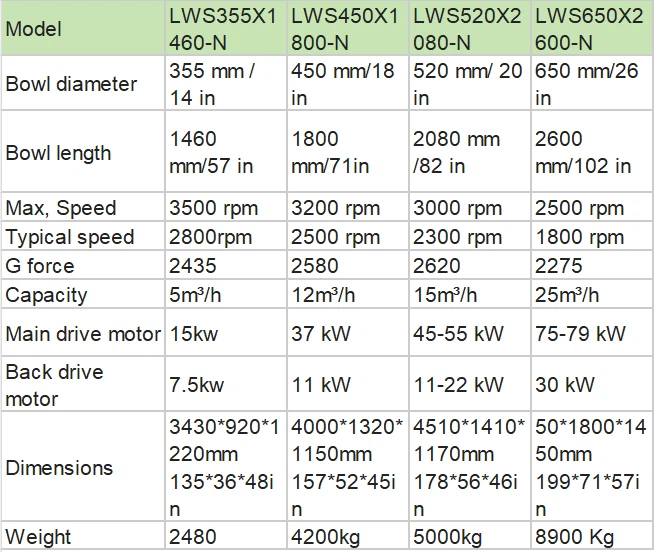 | Model | LWS355X1460-N | LWS450X1800-N | LWS520X2080-N | LWS650X2600-N |
|---|---|---|---|---|
| Bowl diameter | 355 mm / 14 in | 450 mm/18 in | 520 mm/ 20 in | 650 mm/26 in |
| Bowl length | 1460 mm/57 in | 1800 mm/71in | 2080 mm /82 in | 2600 mm/102 in |
| Max, Speed | 3500 rpm | 3200 rpm | 3000 rpm | 2500 rpm |
| Typical speed | 2800rpm | 2500 rpm | 2300 rpm | 1800 rpm |
| G force | 2435 | 2580 | 2620 | 2275 |
| Capacity | 5m³/h | 12m³/h | 15m³/h | 25m³/h |
| Main drive motor | 15kw | 37 kW | 45-55 kW | 75-79 kW |
| Back drive motor | 7.5kw | 11 kW | 11-22 kW | 30 kW |
| Dimensions | 3430\*920\*1220mm 135\*36\*48in | 4000\*1320\*1150mm 157\*52\*45in | 4510\*1410\*1170mm 178\*56\*46in | 50\*1800\*1450mm 199\*71\*57in |
| Weight | 2480 | 4200kg | 5000kg | 8900 Kg |